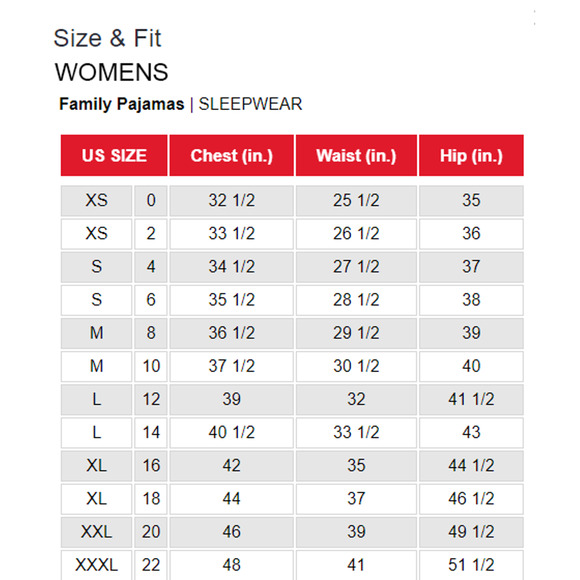 Size & Fit
WOMENS
Family Pajamas | SLEEPWEAR

| US SIZE | | Chest (in.) | Waist (in.) | Hip (in.) |
|---|---|---|---|---|
| XS | 0 | 32 1/2 | 25 1/2 | 35 |
| XS | 2 | 33 1/2 | 26 1/2 | 36 |
| S | 4 | 34 1/2 | 27 1/2 | 37 |
| S | 6 | 35 1/2 | 28 1/2 | 38 |
| M | 8 | 36 1/2 | 29 1/2 | 39 |
| M | 10 | 37 1/2 | 30 1/2 | 40 |
| L | 12 | 39 | 32 | 41 1/2 |
| L | 14 | 40 1/2 | 33 1/2 | 43 |
| XL | 16 | 42 | 35 | 44 1/2 |
| XL | 18 | 44 | 37 | 46 1/2 |
| XXL | 20 | 46 | 39 | 49 1/2 |
| XXXL | 22 | 48 | 41 | 51 1/2 |